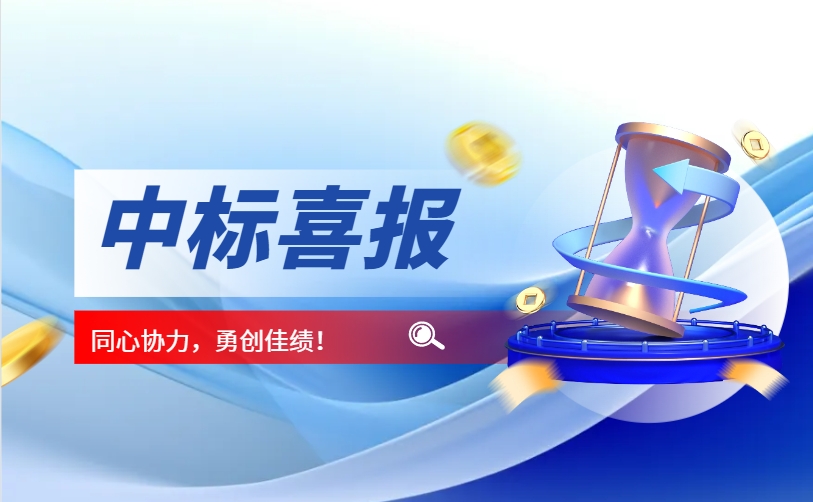 中标喜报

同心协力，勇创佳绩！